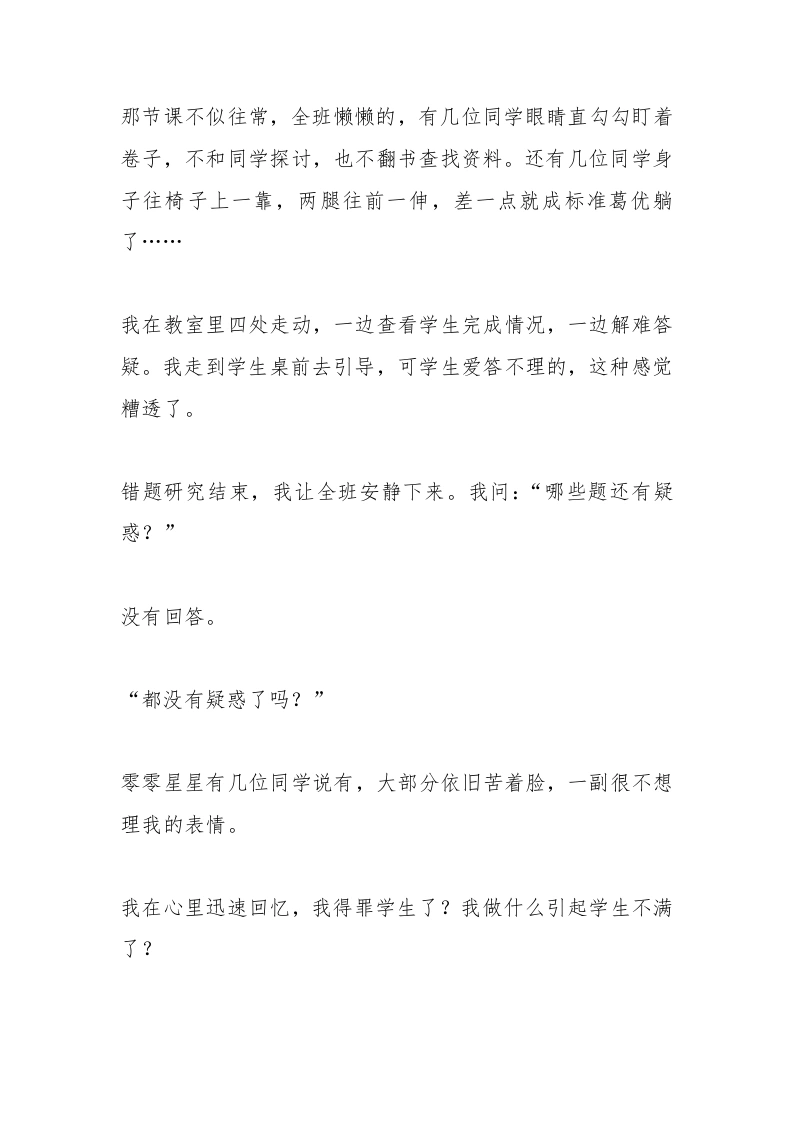 那节课不似往常，全班懒懒的，有几位同学眼睛直勾勾盯着卷子，不和同学探讨，也不翻书查找资料。还有几位同学身子往椅子上一靠，两腿往前一伸，差一点就成标准葛优躺了……

我在教室里四处走动，一边查看学生完成情况，一边解难答疑。我走到学生桌前去引导，可学生爱答不理的，这种感觉糟透了。

错题研究结束，我让全班安静下来。我问：“哪些题还有疑惑？”

没有回答。

“都没有疑惑了吗？”

零零星星有几位同学说有，大部分依旧苦着脸，一副很不想理我的表情。

我在心里迅速回忆，我得罪学生了？我做什么引起学生不满了？